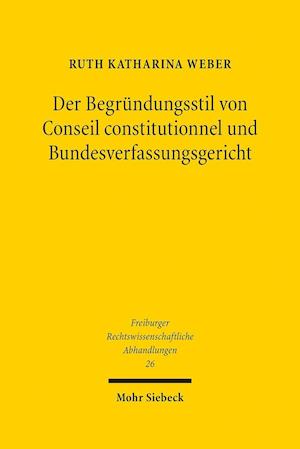 RUTH KATHARINA WEBER

Der Begründungsstil von Conseil constitutionnel und Bundesverfassungsgericht

Freiburger Rechtswissenschaftliche Abhandlungen 26

Mohr Siebeck